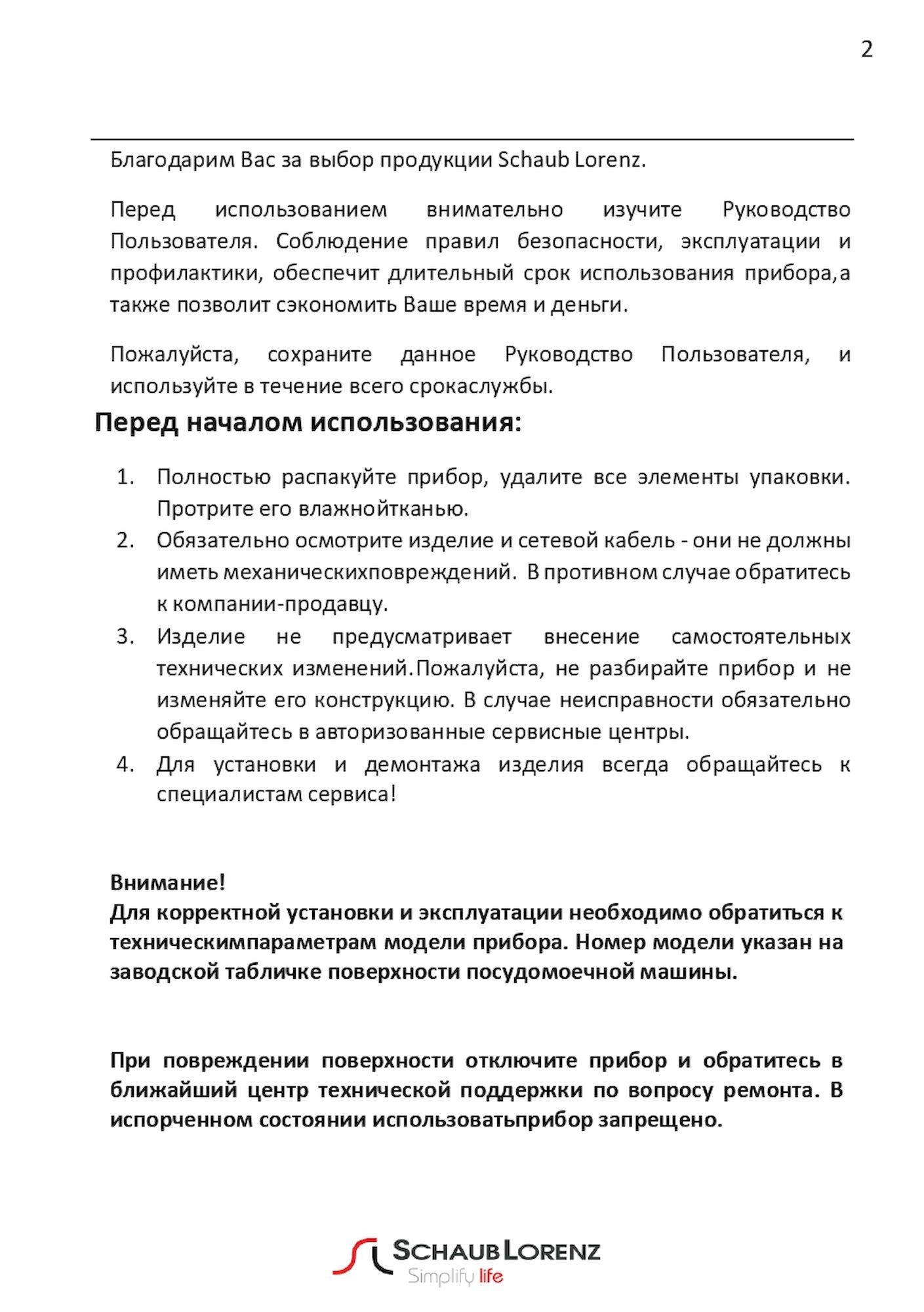 2

Благодарим Вас за выбор продукции Schaub Lorenz.

Перед использованием внимательно изучите Руководство Пользователя. Соблюдение правил безопасности, эксплуатации и профилактики, обеспечит длительный срок использования прибора,а также позволит сэкономить Ваше время и деньги.

Пожалуйста, сохраните данное Руководство Пользователя, и используйте в течение всего срокаслужбы.

Перед началом использования:

1. Полностью распакуйте прибор, удалите все элементы упаковки. Протрите его влажнойтканью.
2. Обязательно осмотрите изделие и сетевой кабель - они не должны иметь механическихповреждений. В противном случае обратитесь к компании-продавцу.
3. Изделие не предусматривает внесение самостоятельных технических изменений.Пожалуйста, не разбирайте прибор и не изменяйте его конструкцию. В случае неисправности обязательно обращайтесь в авторизованные сервисные центры.
4. Для установки и демонтажа изделия всегда обращайтесь к специалистам сервиса!

Внимание!
Для корректной установки и эксплуатации необходимо обратиться к техническимпараметрам модели прибора. Номер модели указан на заводской табличке поверхности посудомоечной машины.

При повреждении поверхности отключите прибор и обратитесь в ближайший центр технической поддержки по вопросу ремонта. В испорченном состоянии использоватьприбор запрещено.

SCHAUB LORENZ
Simplify life